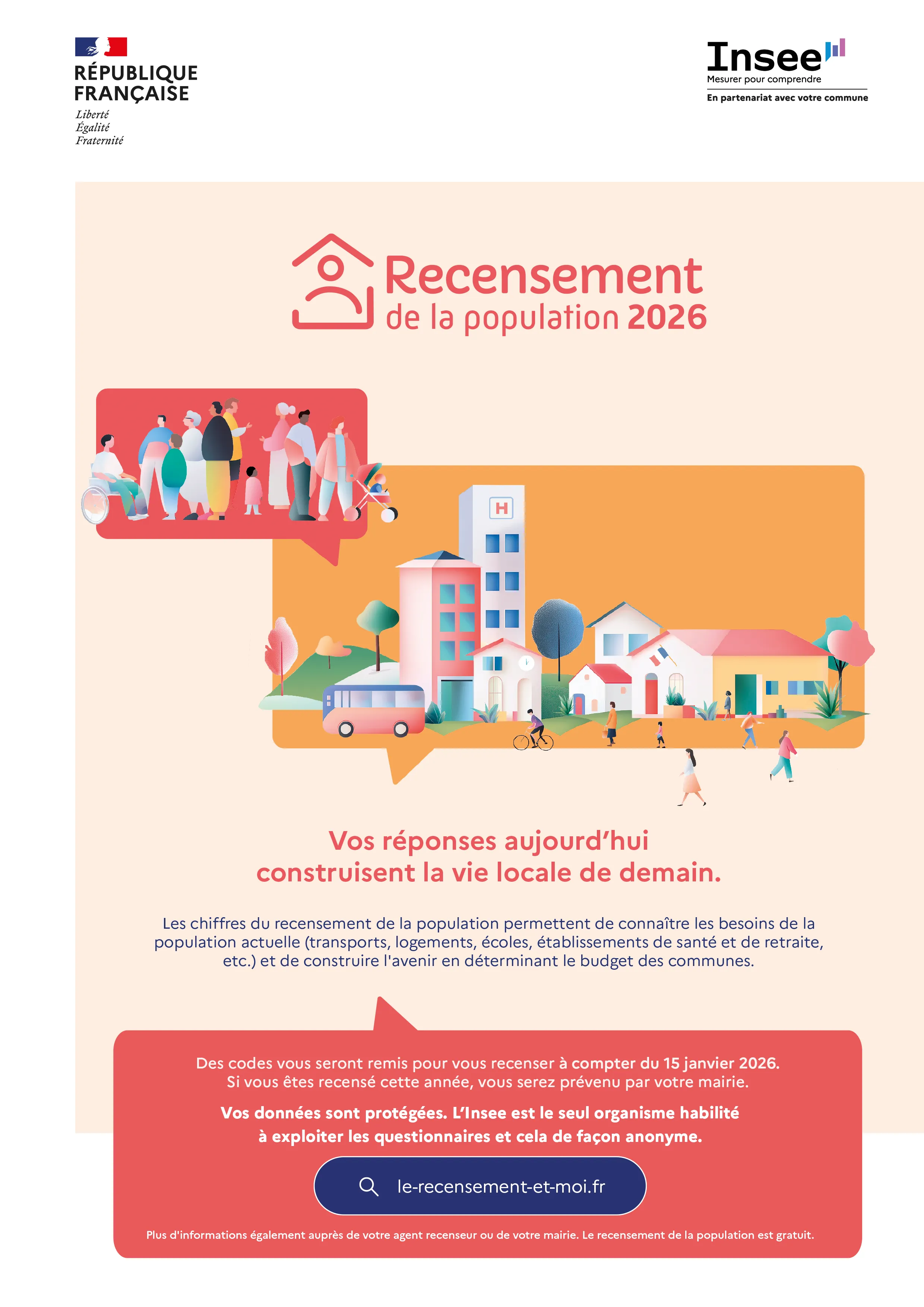 RÉPUBLIQUE
FRANÇAISE
Liberté
Égalité
Fraternité

Insee
Mesurer pour comprendre
En partenariat avec votre commune

Recensement
de la population 2026

H

Vos réponses aujourd'hui
construisent la vie locale de demain.

Les chiffres du recensement de la population permettent de connaître les besoins de la population actuelle (transports, logements, écoles, établissements de santé et de retraite, etc.) et de construire l'avenir en déterminant le budget des communes.

Des codes vous seront remis pour vous recenser à compter du 15 janvier 2026.
Si vous êtes recensé cette année, vous serez prévenu par votre mairie.

Vos données sont protégées. L'Insee est le seul organisme habilité
à exploiter les questionnaires et cela de façon anonyme.

le-recensement-et-moi.fr

Plus d'informations également auprès de votre agent recenseur ou de votre mairie. Le recensement de la population est gratuit.